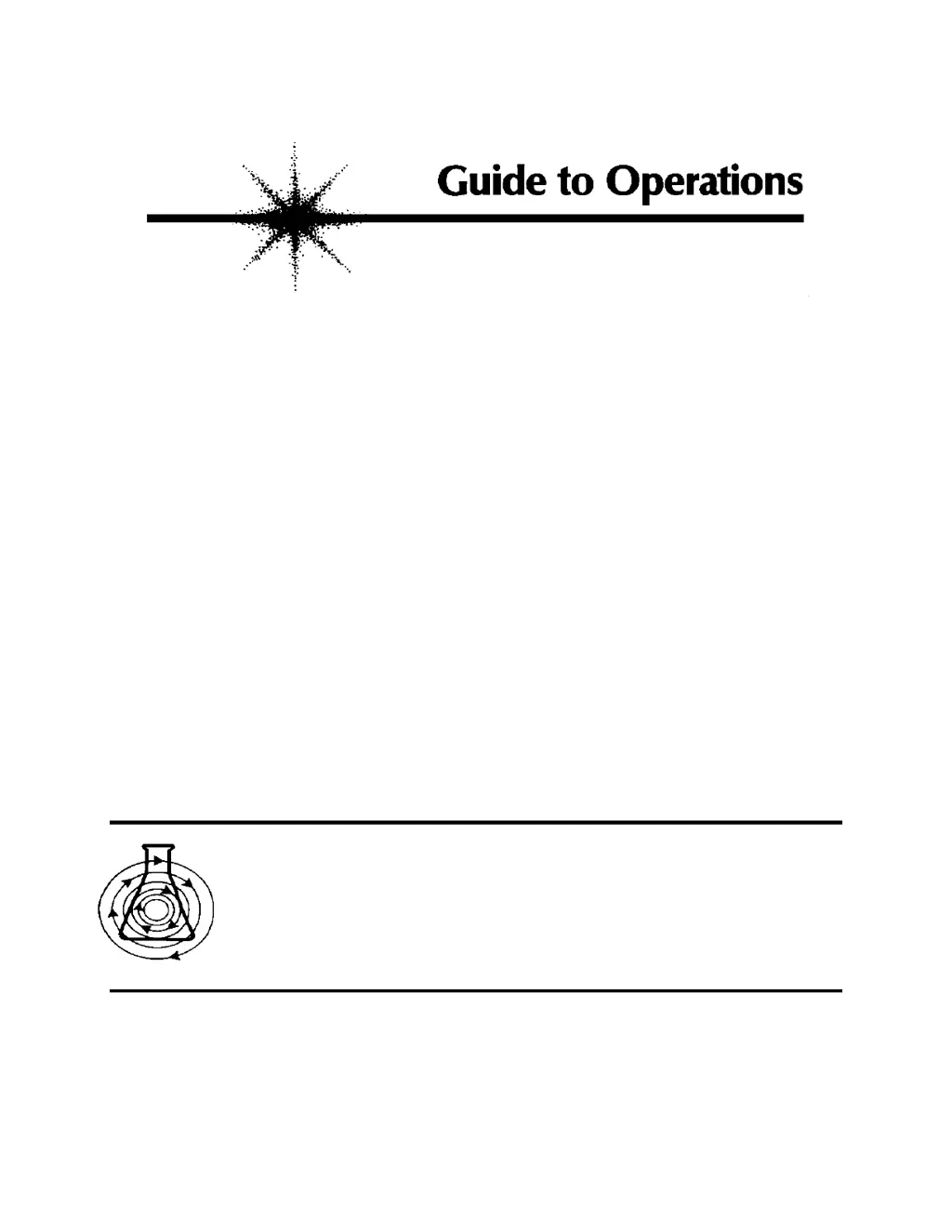 Guide to Operations